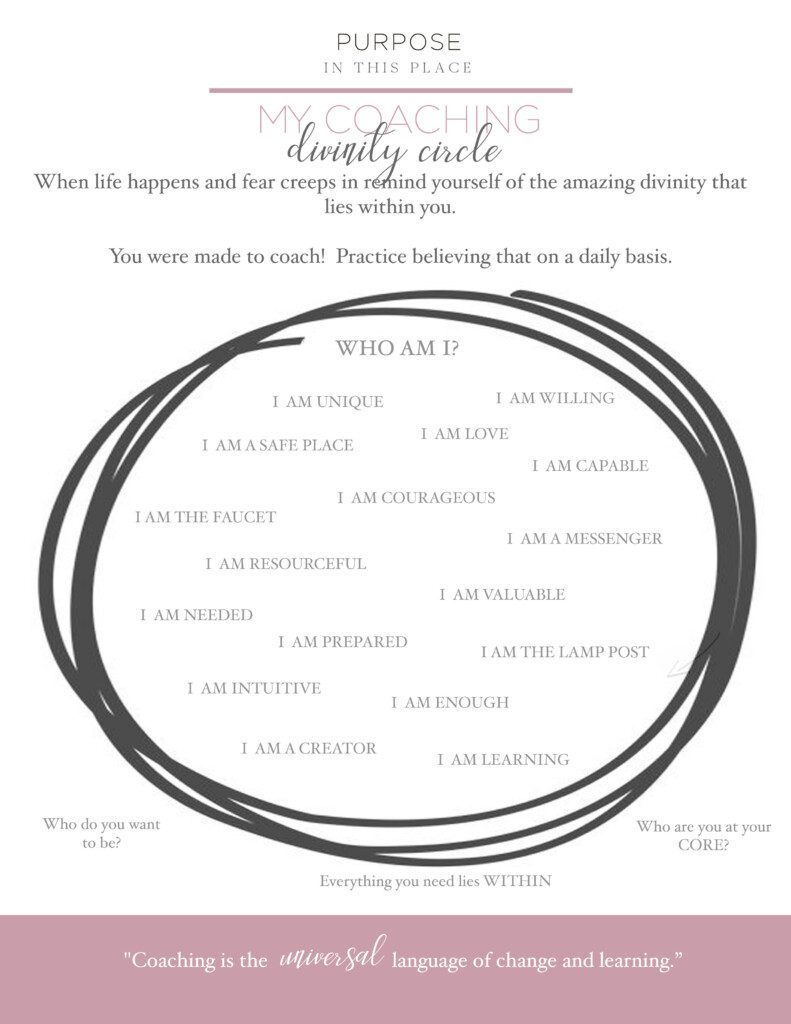 PURPOSE
IN THIS PLACE

MY COACHING
divinity circle

When life happens and fear creeps in remind yourself of the amazing divinity that lies within you.

You were made to coach! Practice believing that on a daily basis.

WHO AM I?

I AM UNIQUE
I AM WILLING
I AM A SAFE PLACE
I AM LOVE
I AM CAPABLE
I AM COURAGEOUS
I AM THE FAUCET
I AM A MESSENGER
I AM RESOURCEFUL
I AM VALUABLE
I AM NEEDED
I AM PREPARED
I AM THE LAMP POST
I AM INTUITIVE
I AM ENOUGH
I AM A CREATOR
I AM LEARNING

Who do you want to be?

Who are you at your CORE?

Everything you need lies WITHIN

"Coaching is the universal language of change and learning."